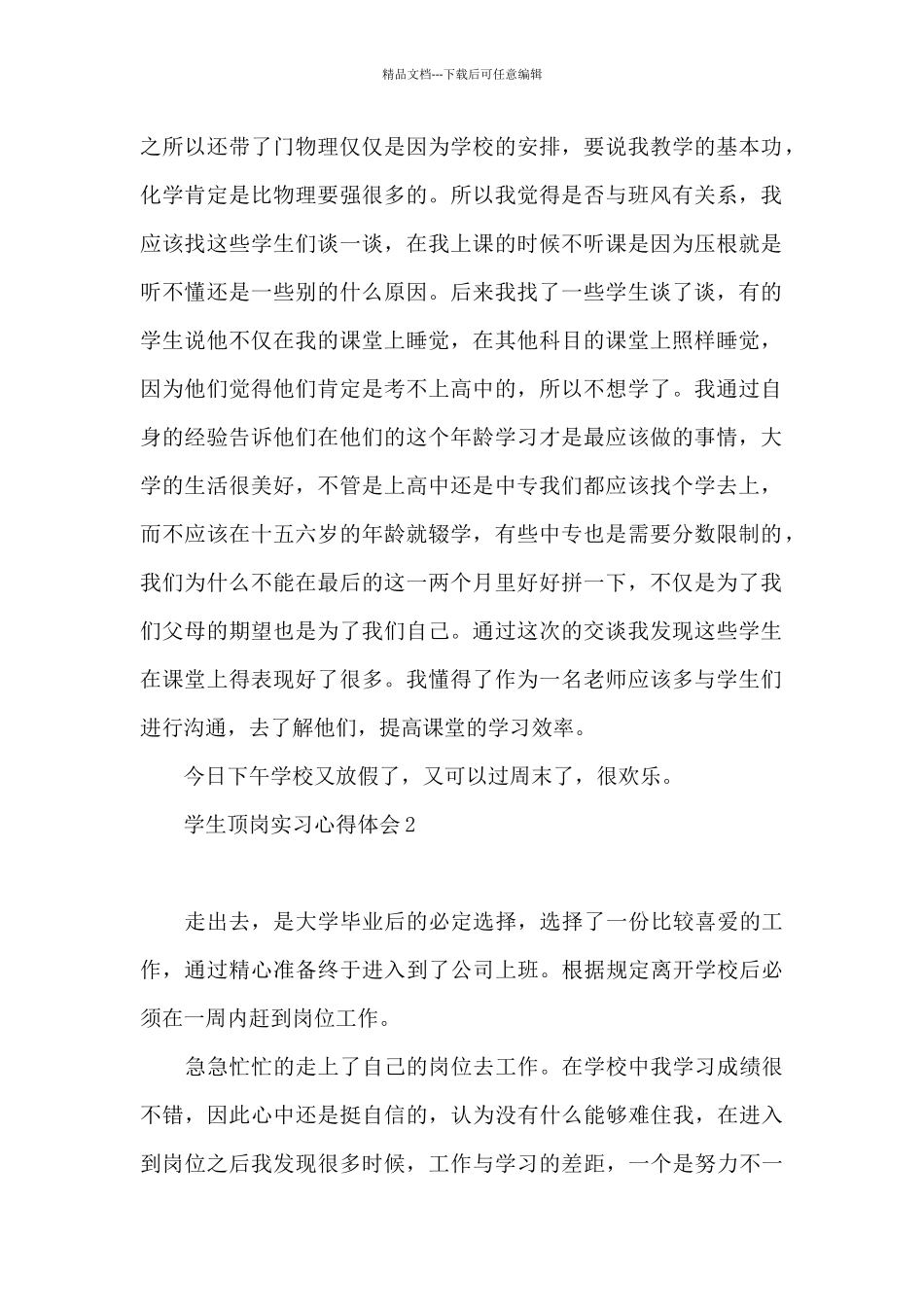 精品文档---下载后可任意编辑

之所以还带了门物理仅仅是因为学校的安排，要说我教学的基本功，化学肯定是比物理要强很多的。所以我觉得是否与班风有关系，我应该找这些学生们谈一谈，在我上课的时候不听课是因为压根就是听不懂还是一些别的什么原因。后来我找了一些学生谈了谈，有的学生说他不仅在我的课堂上睡觉，在其他科目的课堂上照样睡觉，因为他们觉得他们肯定是考不上高中的，所以不想学了。我通过自身的经验告诉他们在他们的这个年龄学习才是最应该做的事情，大学的生活很美好，不管是上高中还是中专我们都应该找个学去上，而不应该在十五六岁的年龄就辍学，有些中专也是需要分数限制的，我们为什么不能在最后的这一两个月里好好拼一下，不仅是为了我们父母的期望也是为了我们自己。通过这次的交谈我发现这些学生在课堂上得表现好了很多。我懂得了作为一名老师应该多与学生们进行沟通，去了解他们，提高课堂的学习效率。

今日下午学校又放假了，又可以过周末了，很欢乐。

学生顶岗实习心得体会2

走出去，是大学毕业后的必定选择，选择了一份比较喜爱的工作，通过精心准备终于进入到了公司上班。根据规定离开学校后必须在一周内赶到岗位工作。

急急忙忙的走上了自己的岗位去工作。在学校中我学习成绩很不错，因此心中还是挺自信的，认为没有什么能够难住我，在进入到岗位之后我发现很多时候，工作与学习的差距，一个是努力不一